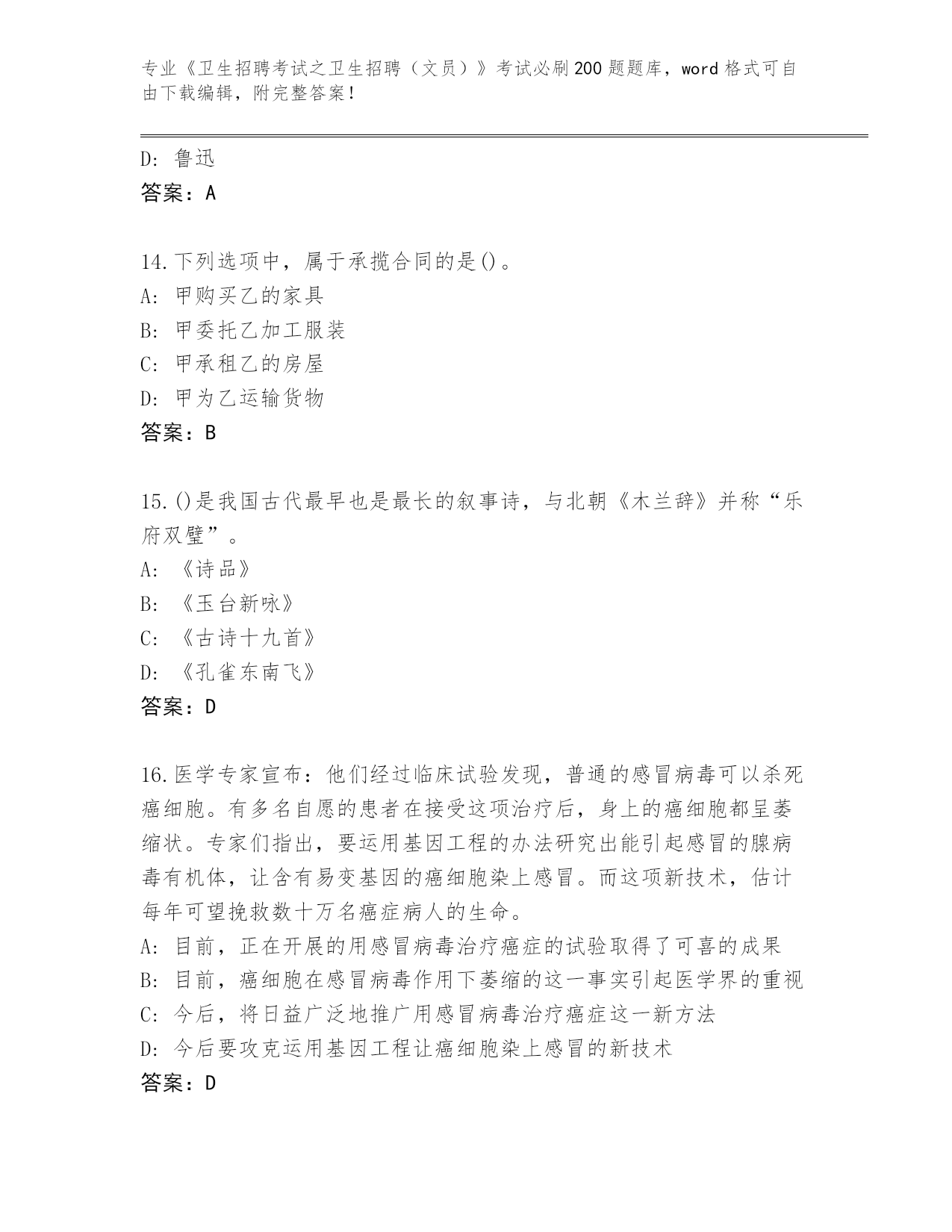 专业《卫生招聘考试之卫生招聘（文员）》考试必刷200题题库，word格式可自由下载编辑，附完整答案！

D: 鲁迅
答案：A

14.下列选项中，属于承揽合同的是()。
A: 甲购买乙的家具
B: 甲委托乙加工服装
C: 甲承租乙的房屋
D: 甲为乙运输货物
答案：B

15.()是我国古代最早也是最长的叙事诗，与北朝《木兰辞》并称“乐府双璧”。
A: 《诗品》
B: 《玉台新咏》
C: 《古诗十九首》
D: 《孔雀东南飞》
答案：D

16.医学专家宣布：他们经过临床试验发现，普通的感冒病毒可以杀死癌细胞。有多名自愿的患者在接受这项治疗后，身上的癌细胞都呈萎缩状。专家们指出，要运用基因工程的办法研究出能引起感冒的腺病毒有机体，让含有易变基因的癌细胞染上感冒。而这项新技术，估计每年可望挽救数十万名癌症病人的生命。
A: 目前，正在开展的用感冒病毒治疗癌症的试验取得了可喜的成果
B: 目前，癌细胞在感冒病毒作用下萎缩的这一事实引起医学界的重视
C: 今后，将日益广泛地推广用感冒病毒治疗癌症这一新方法
D: 今后要攻克运用基因工程让癌细胞染上感冒的新技术
答案：D